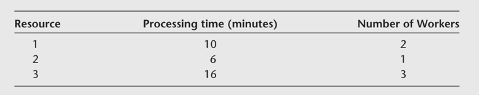 | Resource | Processing time (minutes) | Number of Workers |
|---|---|---|
| 1 | 10 | 2 |
| 2 | 6 | 1 |
| 3 | 16 | 3 |